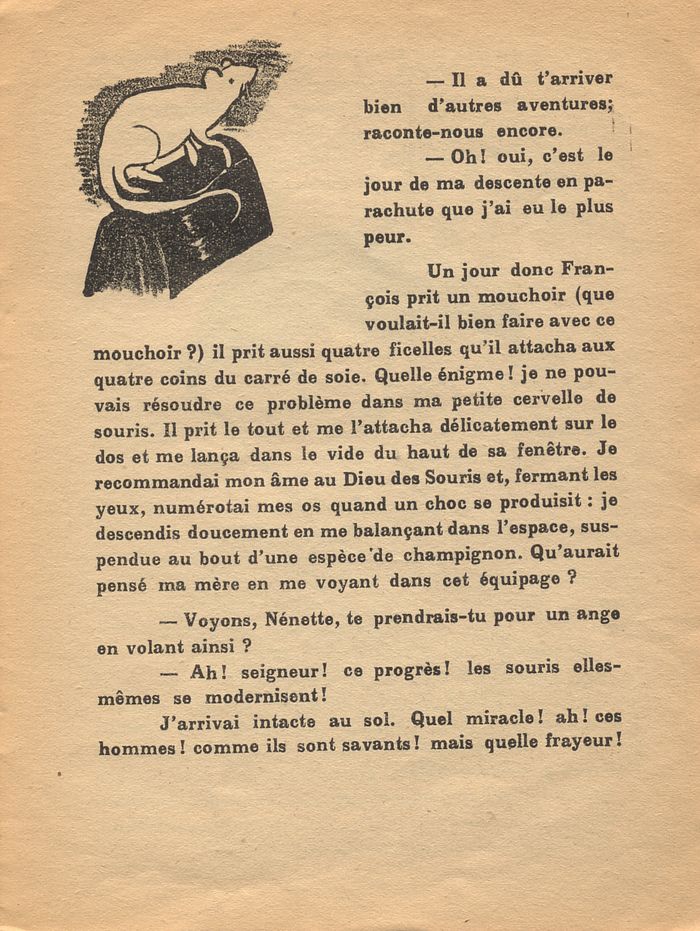 — Il a dû t'arriver bien d'autres aventures; raconte-nous encore.

— Oh! oui, c'est le jour de ma descente en parachute que j'ai eu le plus peur.

Un jour donc François prit un mouchoir (que voulait-il bien faire avec ce mouchoir ?) il prit aussi quatre ficelles qu'il attacha aux quatre coins du carré de soie. Quelle énigme! je ne pouvais résoudre ce problème dans ma petite cervelle de souris. Il prit le tout et me l'attacha délicatement sur le dos et me lança dans le vide du haut de sa fenêtre. Je recommandai mon âme au Dieu des Souris et, fermant les yeux, numérotai mes os quand un choc se produisit : je descendis doucement en me balançant dans l'espace, suspendue au bout d'une espèce de champignon. Qu'aurait pensé ma mère en me voyant dans cet équipage ?

— Voyons, Nénette, te prendrais-tu pour un ange en volant ainsi ?

— Ah! seigneur! ce progrès! les souris elles-mêmes se modernisent!

J'arrivai intacte au sol. Quel miracle! ah! ces hommes! comme ils sont savants! mais quelle frayeur!